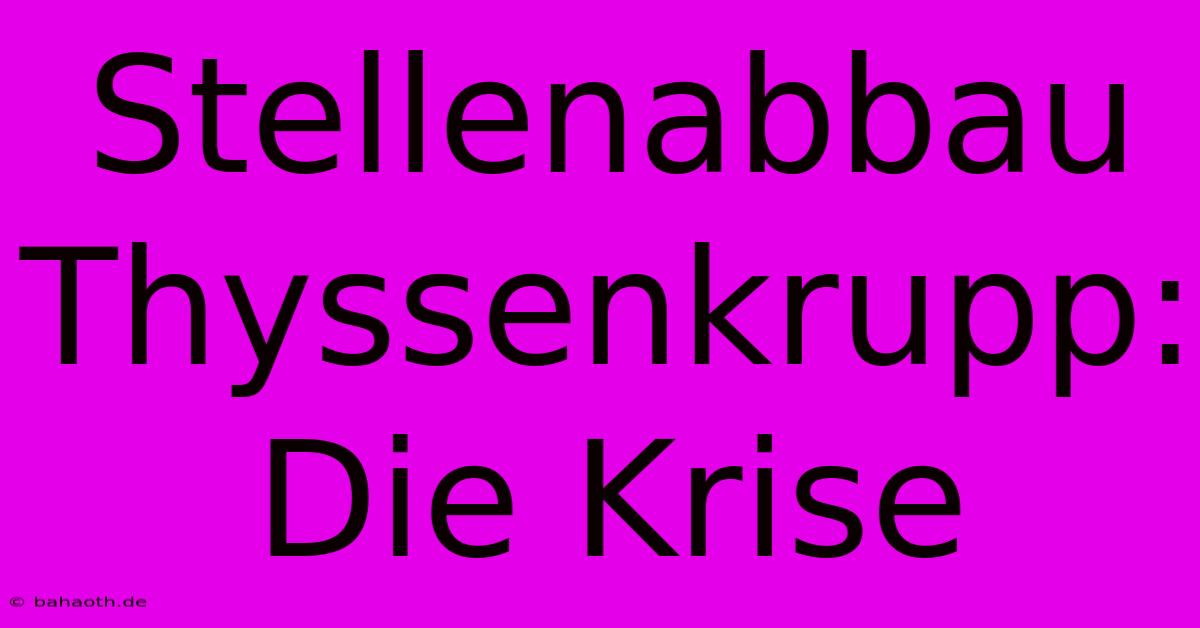 Stellenabbau Thyssenkrupp: Die Krise

© bahaoth.de